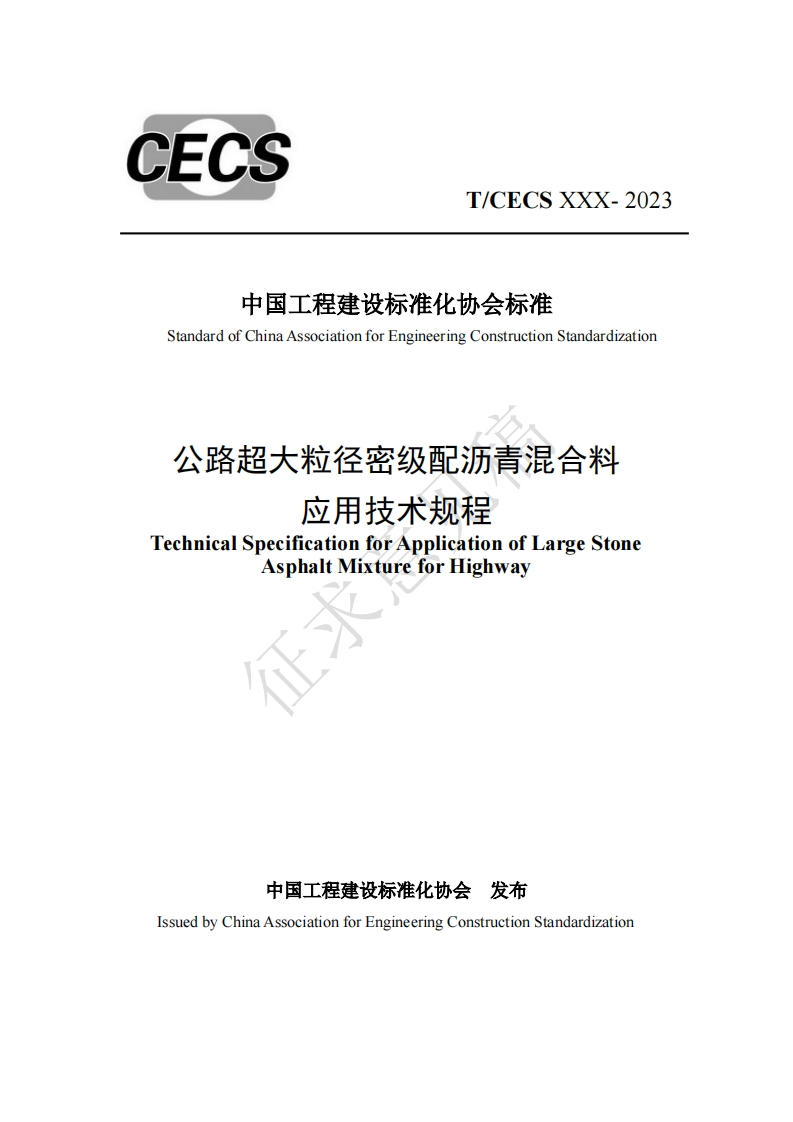 CECS

T/CECS XXX- 2023

中国工程建设标准化协会标准

Standard of China Association for Engineering Construction Standardization

公路超大粒径密级配沥青混合料
应用技术规程

Technical Specification for Application of Large Stone Asphalt Mixture for Highway

征求意见稿

中国工程建设标准化协会 发布

Issued by China Association for Engineering Construction Standardization